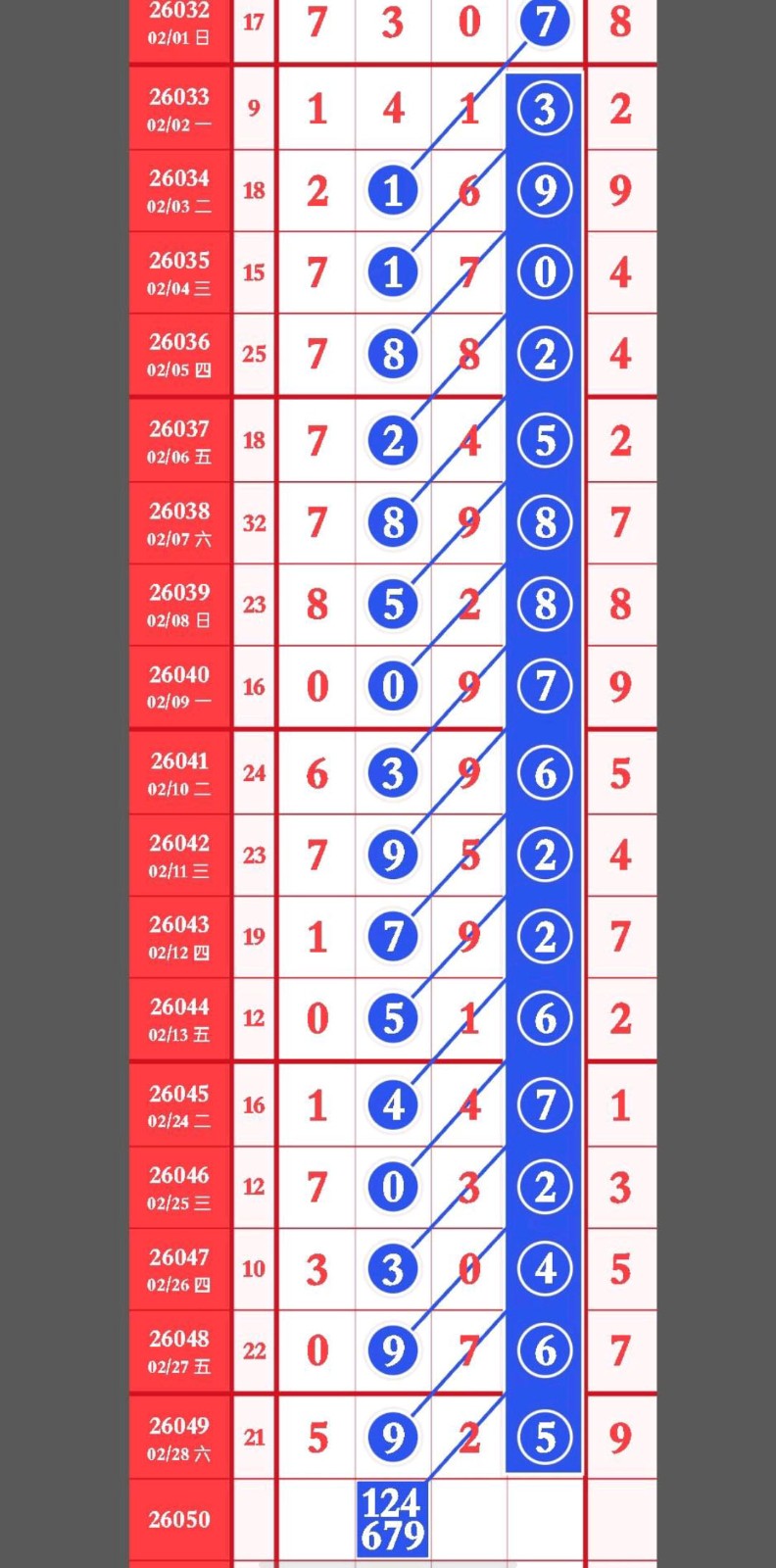 | | | | | | | |
|---|---|---|---|---|---|---|
| 26032 02/01 日 | 17 | 7 | 3 | 0 | 7 | 8 |
| 26033 02/02 一 | 9 | 1 | 4 | 1 | 3 | 2 |
| 26034 02/03 二 | 18 | 2 | 1 | 6 | 9 | 9 |
| 26035 02/04 三 | 15 | 7 | 1 | 7 | 0 | 4 |
| 26036 02/05 四 | 25 | 7 | 8 | 8 | 2 | 4 |
| 26037 02/06 五 | 18 | 7 | 2 | 4 | 5 | 2 |
| 26038 02/07 六 | 32 | 7 | 8 | 9 | 8 | 7 |
| 26039 02/08 日 | 23 | 8 | 5 | 2 | 8 | 8 |
| 26040 02/09 一 | 16 | 0 | 0 | 9 | 7 | 9 |
| 26041 02/10 二 | 24 | 6 | 3 | 9 | 6 | 5 |
| 26042 02/11 三 | 23 | 7 | 9 | 5 | 2 | 4 |
| 26043 02/12 四 | 19 | 1 | 7 | 9 | 2 | 7 |
| 26044 02/13 五 | 12 | 0 | 5 | 1 | 6 | 2 |
| 26045 02/24 二 | 16 | 1 | 4 | 4 | 7 | 1 |
| 26046 02/25 三 | 12 | 7 | 0 | 3 | 2 | 3 |
| 26047 02/26 四 | 10 | 3 | 3 | 0 | 4 | 5 |
| 26048 02/27 五 | 22 | 0 | 9 | 7 | 6 | 7 |
| 26049 02/28 六 | 21 | 5 | 9 | 2 | 5 | 9 |
| 26050 | | | 124 679 | | | |